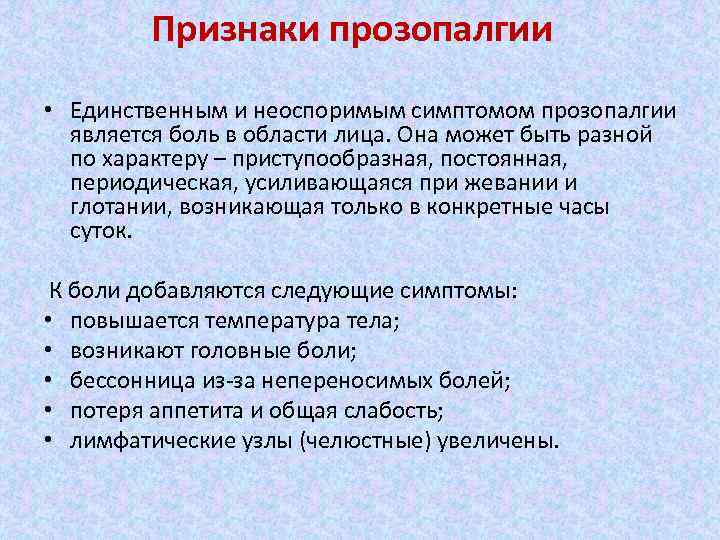 Признаки прозопалгии

• Единственным и неоспоримым симптомом прозопалгии является боль в области лица. Она может быть разной по характеру – приступообразная, постоянная, периодическая, усиливающаяся при жевании и глотании, возникающая только в конкретные часы суток.

К боли добавляются следующие симптомы:
• повышается температура тела;
• возникают головные боли;
• бессонница из-за непереносимых болей;
• потеря аппетита и общая слабость;
• лимфатические узлы (челюстные) увеличены.